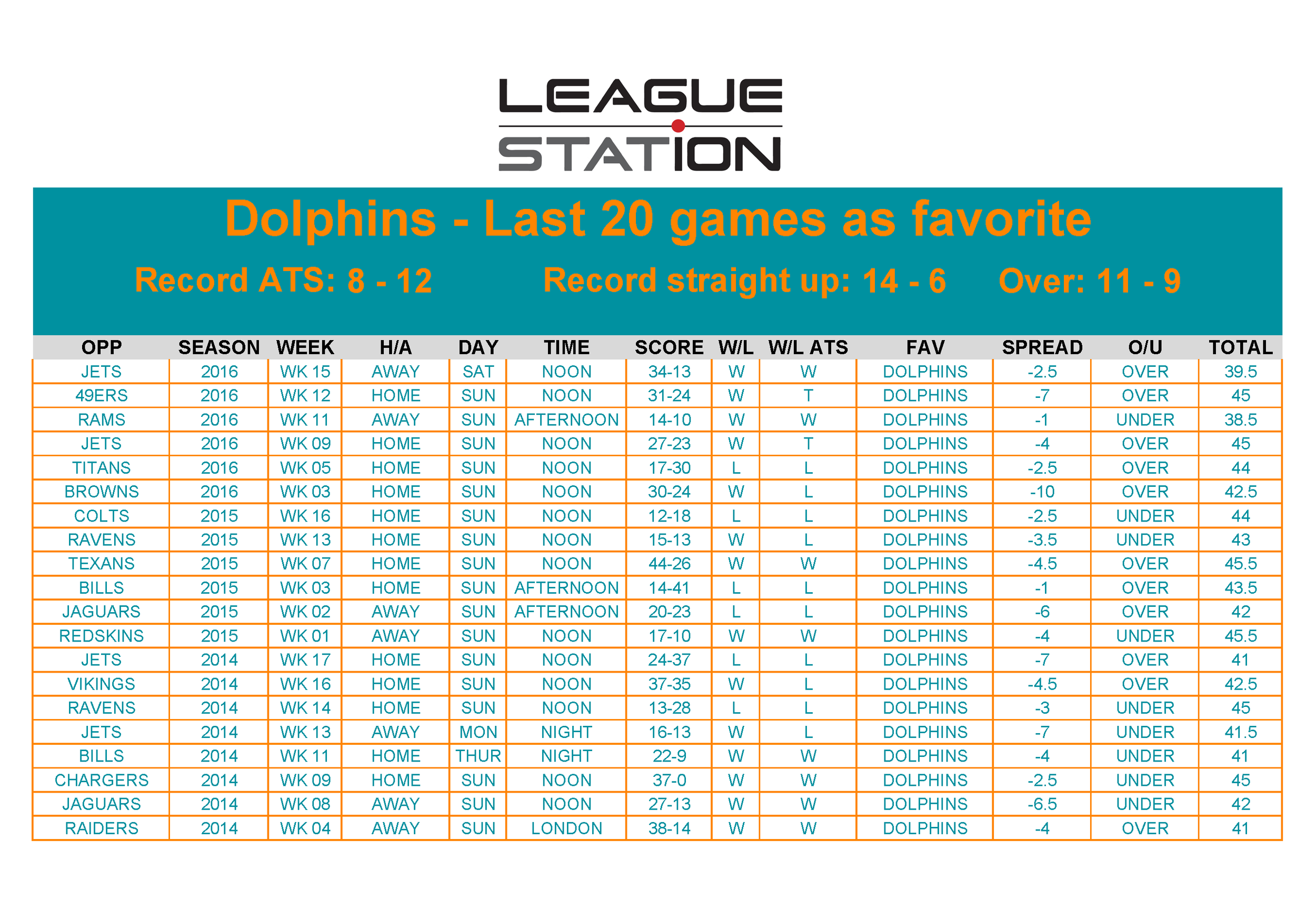 LEAGUE STATION

Dolphins - Last 20 games as favorite

Record ATS: 8 - 12 Record straight up: 14 - 6 Over: 11 - 9

| OPP | SEASON | WEEK | H/A | DAY | TIME | SCORE | W/L | W/L ATS | FAV | SPREAD | O/U | TOTAL |
|---|---|---|---|---|---|---|---|---|---|---|---|---|
| JETS | 2016 | WK 15 | AWAY | SAT | NOON | 34-13 | W | W | DOLPHINS | -2.5 | OVER | 39.5 |
| 49ERS | 2016 | WK 12 | HOME | SUN | NOON | 31-24 | W | T | DOLPHINS | -7 | OVER | 45 |
| RAMS | 2016 | WK 11 | AWAY | SUN | AFTERNOON | 14-10 | W | W | DOLPHINS | -1 | UNDER | 38.5 |
| JETS | 2016 | WK 09 | HOME | SUN | NOON | 27-23 | W | T | DOLPHINS | -4 | OVER | 45 |
| TITANS | 2016 | WK 05 | HOME | SUN | NOON | 17-30 | L | L | DOLPHINS | -2.5 | OVER | 44 |
| BROWNS | 2016 | WK 03 | HOME | SUN | NOON | 30-24 | W | L | DOLPHINS | -10 | OVER | 42.5 |
| COLTS | 2015 | WK 16 | HOME | SUN | NOON | 12-18 | L | L | DOLPHINS | -2.5 | UNDER | 44 |
| RAVENS | 2015 | WK 13 | HOME | SUN | NOON | 15-13 | W | L | DOLPHINS | -3.5 | UNDER | 43 |
| TEXANS | 2015 | WK 07 | HOME | SUN | NOON | 44-26 | W | W | DOLPHINS | -4.5 | OVER | 45.5 |
| BILLS | 2015 | WK 03 | HOME | SUN | AFTERNOON | 14-41 | L | L | DOLPHINS | -1 | OVER | 43.5 |
| JAGUARS | 2015 | WK 02 | AWAY | SUN | AFTERNOON | 20-23 | L | L | DOLPHINS | -6 | OVER | 42 |
| REDSKINS | 2015 | WK 01 | AWAY | SUN | NOON | 17-10 | W | W | DOLPHINS | -4 | UNDER | 45.5 |
| JETS | 2014 | WK 17 | HOME | SUN | NOON | 24-37 | L | L | DOLPHINS | -7 | OVER | 41 |
| VIKINGS | 2014 | WK 16 | HOME | SUN | NOON | 37-35 | W | L | DOLPHINS | -4.5 | OVER | 42.5 |
| RAVENS | 2014 | WK 14 | HOME | SUN | NOON | 13-28 | L | L | DOLPHINS | -3 | UNDER | 45 |
| JETS | 2014 | WK 13 | AWAY | MON | NIGHT | 16-13 | W | L | DOLPHINS | -7 | UNDER | 41.5 |
| BILLS | 2014 | WK 11 | HOME | THUR | NIGHT | 22-9 | W | W | DOLPHINS | -4 | UNDER | 41 |
| CHARGERS | 2014 | WK 09 | HOME | SUN | NOON | 37-0 | W | W | DOLPHINS | -2.5 | UNDER | 45 |
| JAGUARS | 2014 | WK 08 | AWAY | SUN | NOON | 27-13 | W | W | DOLPHINS | -6.5 | UNDER | 42 |
| RAIDERS | 2014 | WK 04 | AWAY | SUN | LONDON | 38-14 | W | W | DOLPHINS | -4 | OVER | 41 |